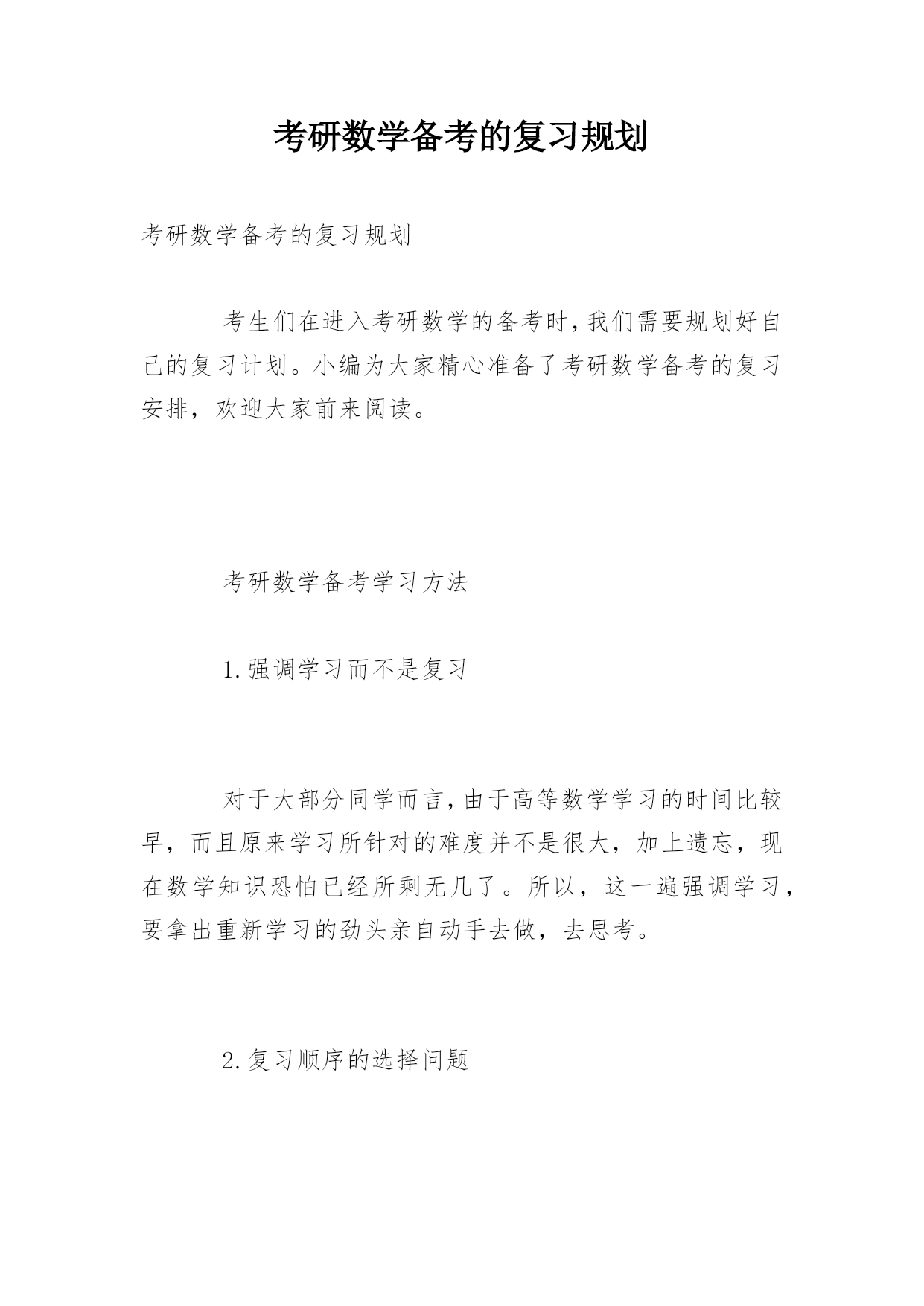 考研数学备考的复习规划

考研数学备考的复习规划

考生们在进入考研数学的备考时,我们需要规划好自己的复习计划。小编为大家精心准备了考研数学备考的复习安排，欢迎大家前来阅读。

考研数学备考学习方法

1.强调学习而不是复习

对于大部分同学而言,由于高等数学学习的时间比较早，而且原来学习所针对的难度并不是很大，加上遗忘，现在数学知识恐怕已经所剩无几了。所以，这一遍强调学习，要拿出重新学习的劲头亲自动手去做，去思考。

2.复习顺序的选择问题